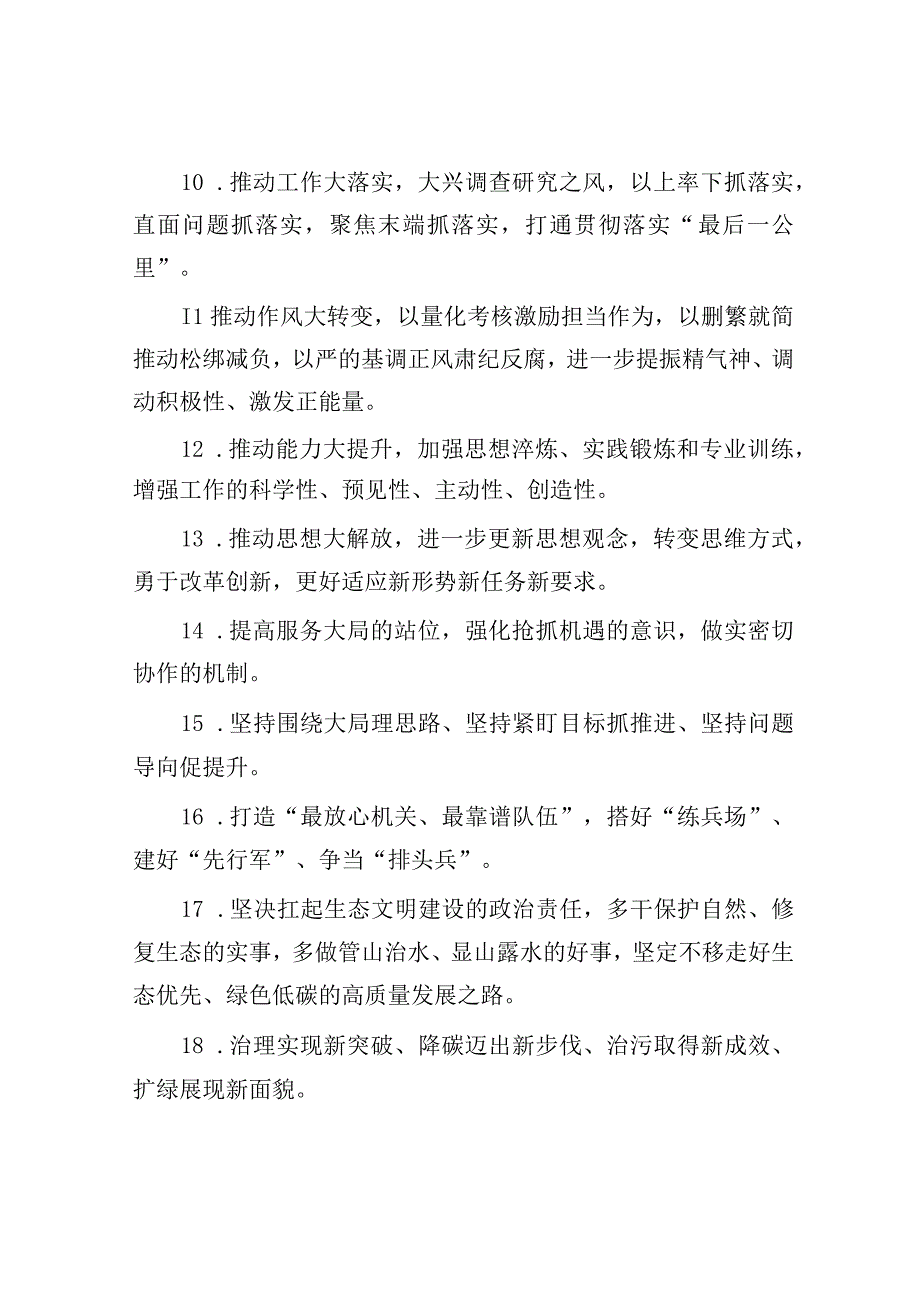 10．推动工作大落实，大兴调查研究之风，以上率下抓落实，直面问题抓落实，聚焦末端抓落实，打通贯彻落实“最后一公里”。

I1 推动作风大转变，以量化考核激励担当作为，以删繁就简推动松绑减负，以严的基调正风肃纪反腐，进一步提振精气神、调动积极性、激发正能量。

12．推动能力大提升，加强思想淬炼、实践锻炼和专业训练，增强工作的科学性、预见性、主动性、创造性。

13．推动思想大解放，进一步更新思想观念，转变思维方式，勇于改革创新，更好适应新形势新任务新要求。

14．提高服务大局的站位，强化抢抓机遇的意识，做实密切协作的机制。

15．坚持围绕大局理思路、坚持紧盯目标抓推进、坚持问题导向促提升。

16．打造“最放心机关、最靠谱队伍”，搭好“练兵场”、建好“先行军”、争当“排头兵”。

17．坚决扛起生态文明建设的政治责任，多干保护自然、修复生态的实事，多做管山治水、显山露水的好事，坚定不移走好生态优先、绿色低碳的高质量发展之路。

18．治理实现新突破、降碳迈出新步伐、治污取得新成效、扩绿展现新面貌。